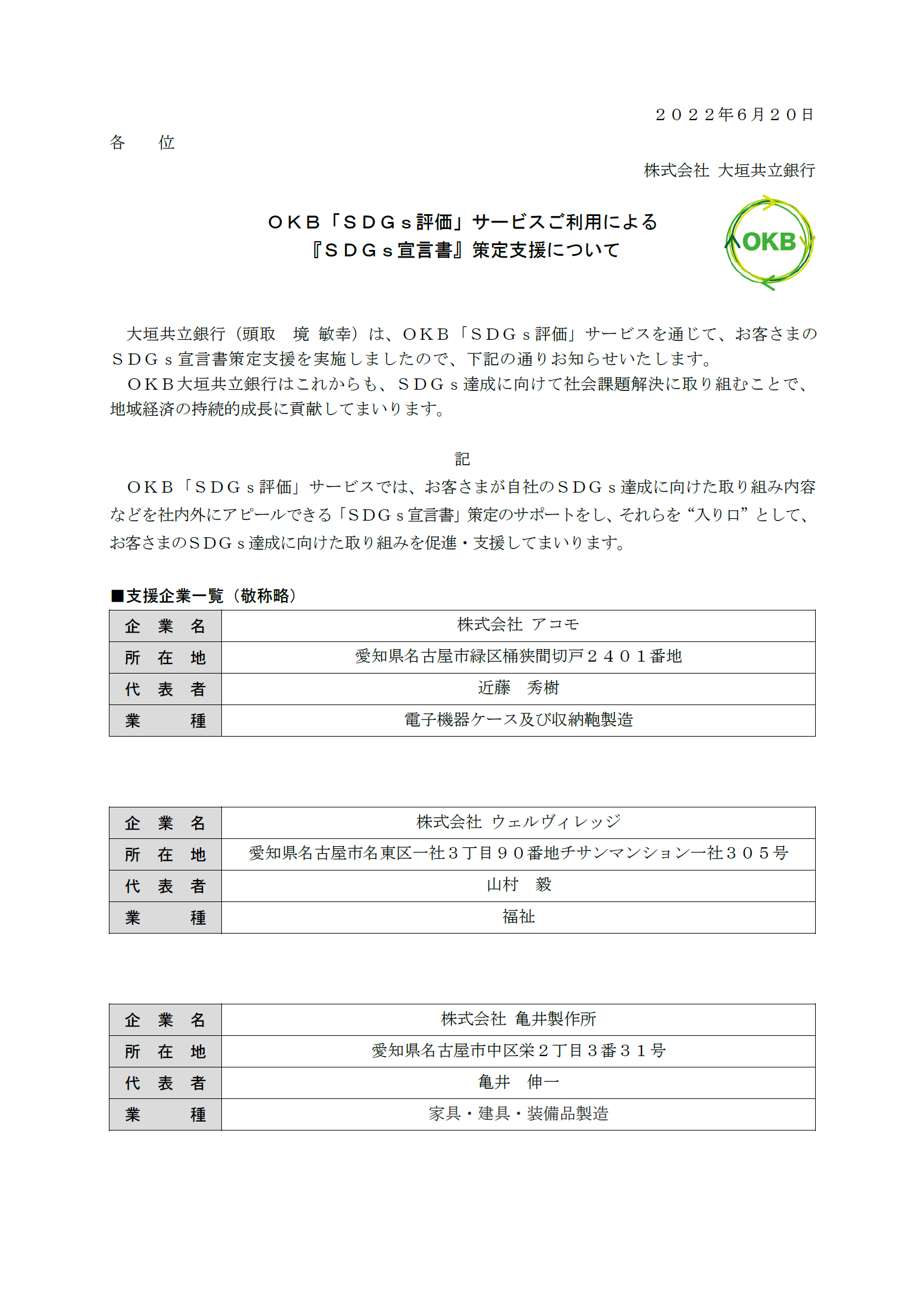 ２０２２年6月２０日

各　位

株式会社 大垣共立銀行

ＯＫＢ「ＳＤＧｓ評価」サービスご利用による
『ＳＤＧｓ宣言書』策定支援について

OKB

大垣共立銀行（頭取　境 敏幸）は、ＯＫＢ「ＳＤＧｓ評価」サービスを通じて、お客さまのＳＤＧｓ宣言書策定支援を実施しましたので、下記の通りお知らせいたします。
ＯＫＢ大垣共立銀行はこれからも、ＳＤＧｓ達成に向けて社会課題解決に取り組むことで、地域経済の持続的成長に貢献してまいります。

記

ＯＫＢ「ＳＤＧｓ評価」サービスでは、お客さまが自社のＳＤＧｓ達成に向けた取り組み内容などを社内外にアピールできる「ＳＤＧｓ宣言書」策定のサポートをし、それらを“入り口”として、お客さまのＳＤＧｓ達成に向けた取り組みを促進・支援してまいります。

■支援企業一覧（敬称略）

| 企　業　名 | 株式会社 アコモ |
|---|---|
| 所　在　地 | 愛知県名古屋市緑区桶狭間切戸２４０１番地 |
| 代　表　者 | 近藤　秀樹 |
| 業　　　種 | 電子機器ケース及び収納鞄製造 |

| 企　業　名 | 株式会社 ウェルヴィレッジ |
|---|---|
| 所　在　地 | 愛知県名古屋市名東区一社３丁目９０番地チサンマンション一社３０５号 |
| 代　表　者 | 山村　毅 |
| 業　　　種 | 福祉 |

| 企　業　名 | 株式会社 亀井製作所 |
|---|---|
| 所　在　地 | 愛知県名古屋市中区栄２丁目３番３１号 |
| 代　表　者 | 亀井　伸一 |
| 業　　　種 | 家具・建具・装備品製造 |